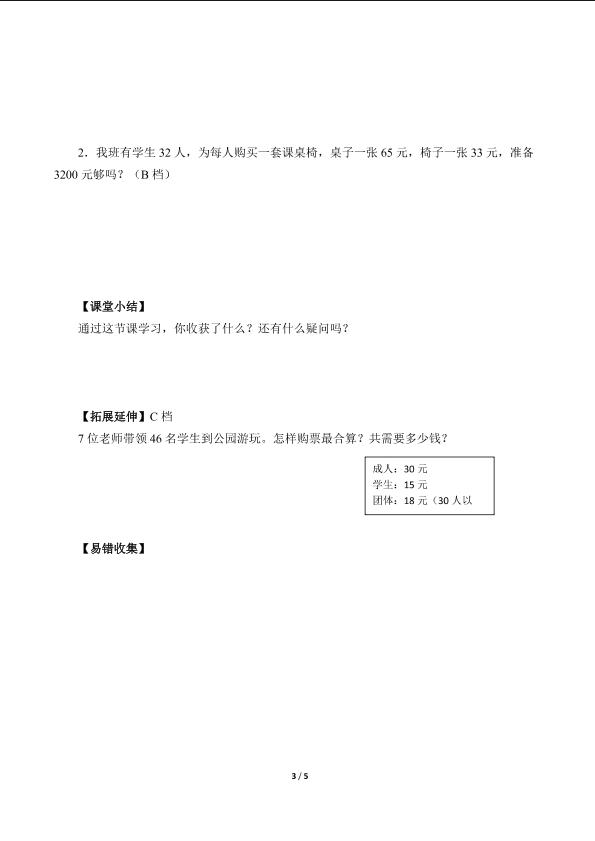 2．我班有学生 32 人，为每人购买一套课桌椅，桌子一张 65 元，椅子一张 33 元，准备 3200 元够吗？（B 档）

【课堂小结】
通过这节课学习，你收获了什么？还有什么疑问吗？

【拓展延伸】C 档
7 位老师带领 46 名学生到公园游玩。怎样购票最合算？共需要多少钱？

成人：30 元
学生：15 元
团体：18 元（30 人以

【易错收集】

3 / 5